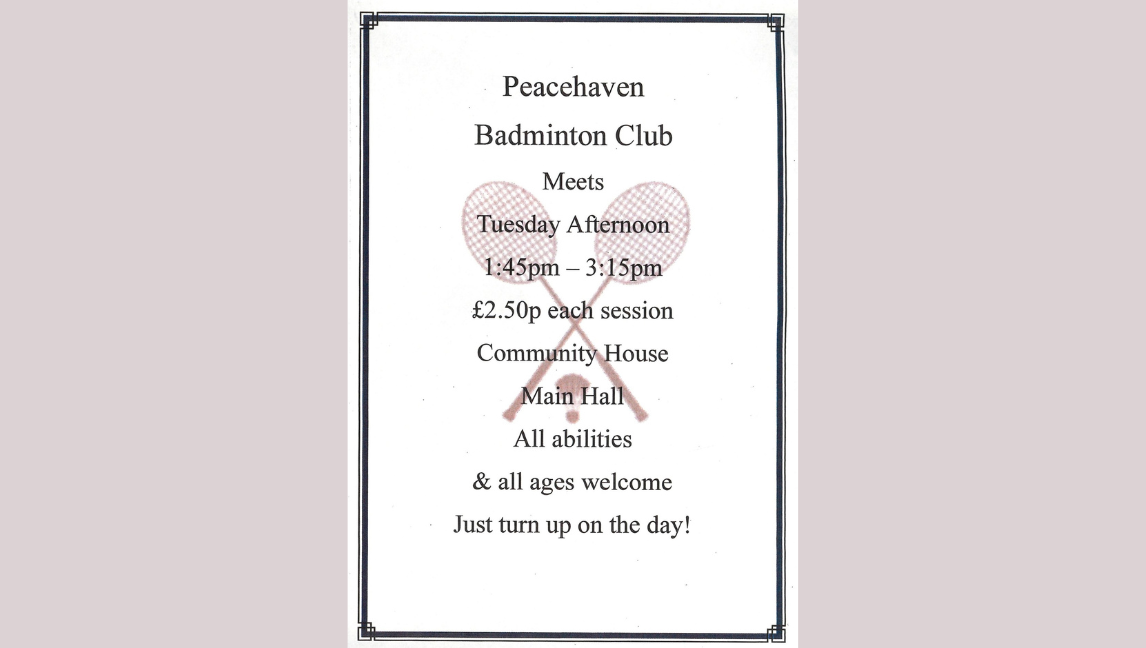 Peacehaven

Badminton Club

Meets

Tuesday Afternoon

1:45pm – 3:15pm

£2.50p each session

Community House

Main Hall

All abilities

& all ages welcome

Just turn up on the day!